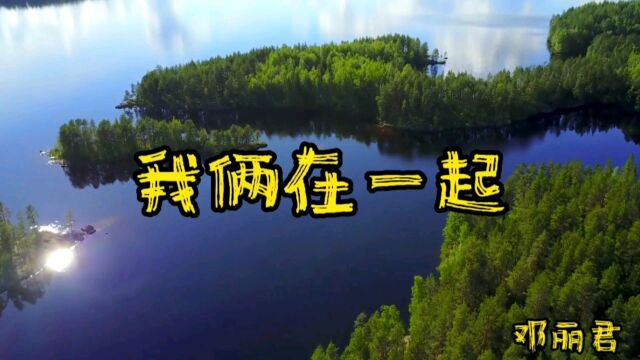 我俩在一起

邓丽君